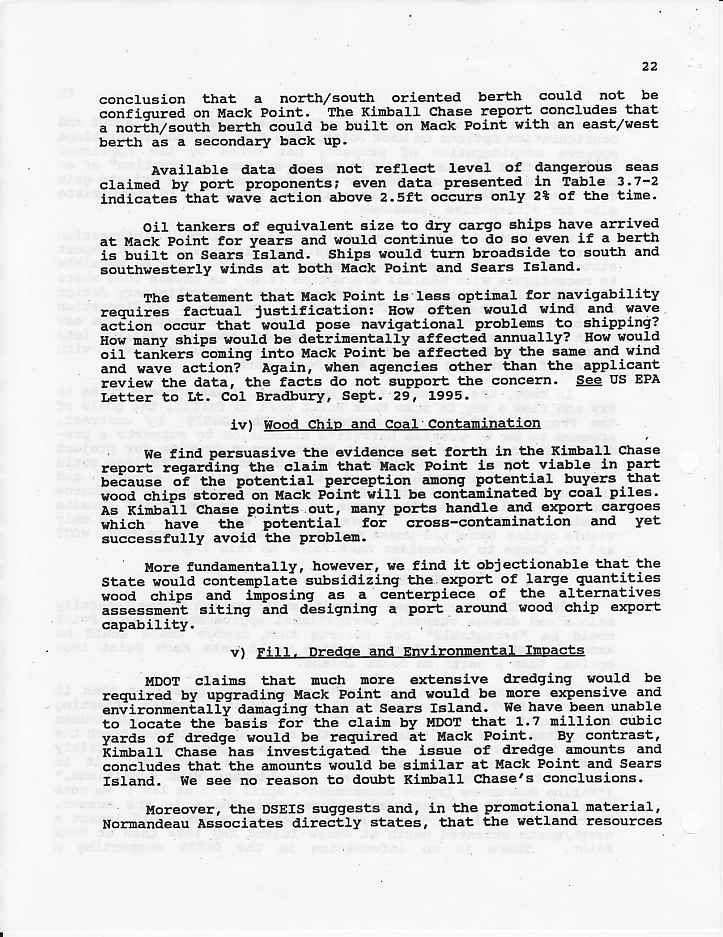 22

conclusion that a north/south oriented berth could not be configured on Mack Point. The Kimball Chase report concludes that a north/south berth could be built on Mack Point with an east/west berth as a secondary back up.

Available data does not reflect level of dangerous seas claimed by port proponents; even data presented in Table 3.7-2 indicates that wave action above 2.5ft occurs only 2% of the time.

Oil tankers of equivalent size to dry cargo ships have arrived at Mack Point for years and would continue to do so even if a berth is built on Sears Island. Ships would turn broadside to south and southwesterly winds at both Mack Point and Sears Island.

The statement that Mack Point is less optimal for navigability requires factual justification: How often would wind and wave action occur that would pose navigational problems to shipping? How many ships would be detrimentally affected annually? How would oil tankers coming into Mack Point be affected by the same and wind and wave action? Again, when agencies other than the applicant review the data, the facts do not support the concern. See US EPA Letter to Lt. Col Bradbury, Sept. 29, 1995.

iv) Wood Chip and Coal Contamination

We find persuasive the evidence set forth in the Kimball Chase report regarding the claim that Mack Point is not viable in part because of the potential perception among potential buyers that wood chips stored on Mack Point will be contaminated by coal piles. As Kimball Chase points out, many ports handle and export cargoes which have the potential for cross-contamination and yet successfully avoid the problem.

More fundamentally, however, we find it objectionable that the State would contemplate subsidizing the export of large quantities wood chips and imposing as a centerpiece of the alternatives assessment siting and designing a port around wood chip export capability.

v) Fill, Dredge and Environmental Impacts

MDOT claims that much more extensive dredging would be required by upgrading Mack Point and would be more expensive and environmentally damaging than at Sears Island. We have been unable to locate the basis for the claim by MDOT that 1.7 million cubic yards of dredge would be required at Mack Point. By contrast, Kimball Chase has investigated the issue of dredge amounts and concludes that the amounts would be similar at Mack Point and Sears Island. We see no reason to doubt Kimball Chase's conclusions.

Moreover, the DSEIS suggests and, in the promotional material, Normandeau Associates directly states, that the wetland resources